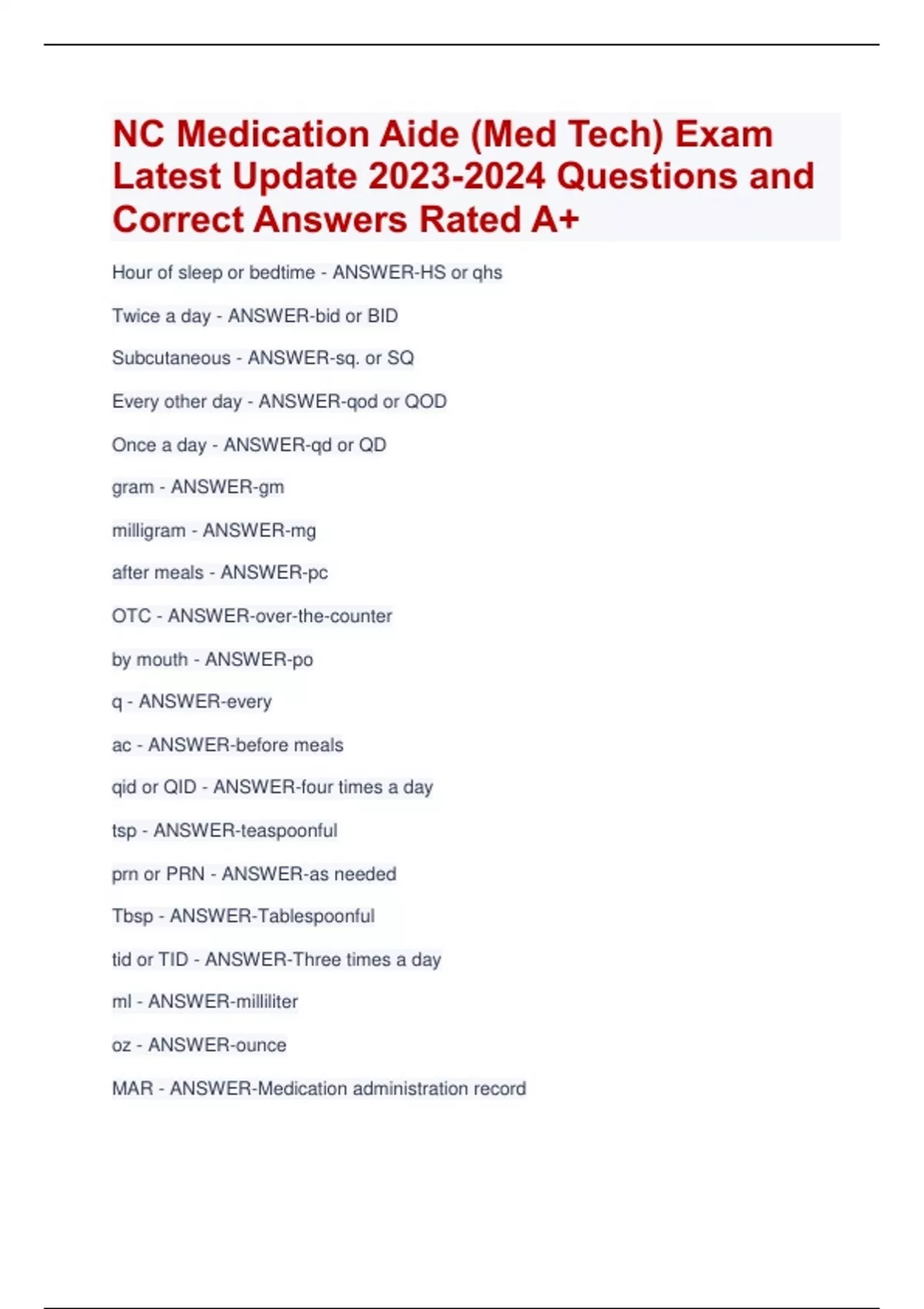 NC Medication Aide (Med Tech) Exam Latest Update 2023-2024 Questions and Correct Answers Rated A+

Hour of sleep or bedtime - ANSWER-HS or qhs

Twice a day - ANSWER-bid or BID

Subcutaneous - ANSWER-sq. or SQ

Every other day - ANSWER-qod or QOD

Once a day - ANSWER-qd or QD

gram - ANSWER-gm

milligram - ANSWER-mg

after meals - ANSWER-pc

OTC - ANSWER-over-the-counter

by mouth - ANSWER-po

q - ANSWER-every

ac - ANSWER-before meals

qid or QID - ANSWER-four times a day

tsp - ANSWER-teaspoonful

prn or PRN - ANSWER-as needed

Tbsp - ANSWER-Tablespoonful

tid or TID - ANSWER-Three times a day

ml - ANSWER-milliliter

oz - ANSWER-ounce

MAR - ANSWER-Medication administration record